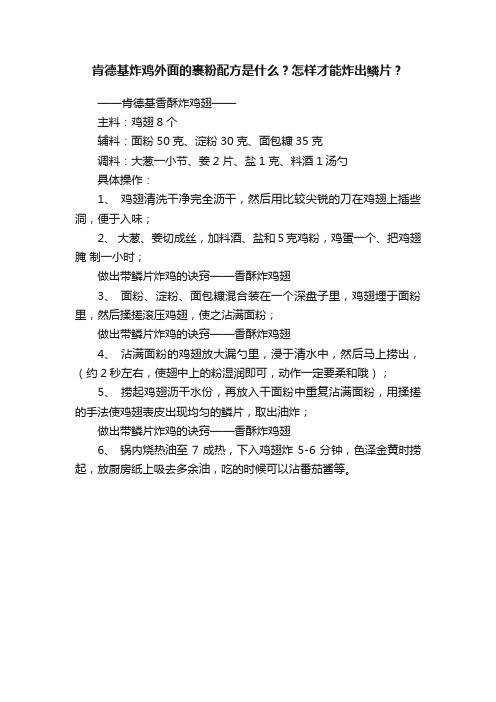 肯德基炸鸡外面的裹粉配方是什么？怎样才能炸出鳞片？

——肯德基香酥炸鸡翅——

主料：鸡翅 8 个

辅料：面粉 50 克、淀粉 30 克、面包糠 35 克

调料：大葱一小节、姜 2 片、盐 1 克、料酒 1 汤勺

具体操作：

1、 鸡翅清洗干净完全沥干，然后用比较尖锐的刀在鸡翅上插些洞，便于入味；

2、 大葱、姜切成丝，加料酒、盐和 5 克鸡粉，鸡蛋一个、把鸡翅腌 制一小时；

做出带鳞片炸鸡的诀窍——香酥炸鸡翅

3、 面粉、淀粉、面包糠混合装在一个深盘子里，鸡翅埋于面粉里，然后揉搓滚压鸡翅，使之沾满面粉；

做出带鳞片炸鸡的诀窍——香酥炸鸡翅

4、 沾满面粉的鸡翅放大漏勺里，浸于清水中，然后马上捞出，（约 2 秒左右，使翅中上的粉湿润即可，动作一定要柔和哦）；

5、 捞起鸡翅沥干水份，再放入干面粉中重复沾满面粉，用揉搓的手法使鸡翅表皮出现均匀的鳞片，取出油炸；

做出带鳞片炸鸡的诀窍——香酥炸鸡翅

6、 锅内烧热油至 7 成热，下入鸡翅炸 5-6 分钟，色泽金黄时捞起，放厨房纸上吸去多余油，吃的时候可以沾番茄酱等。